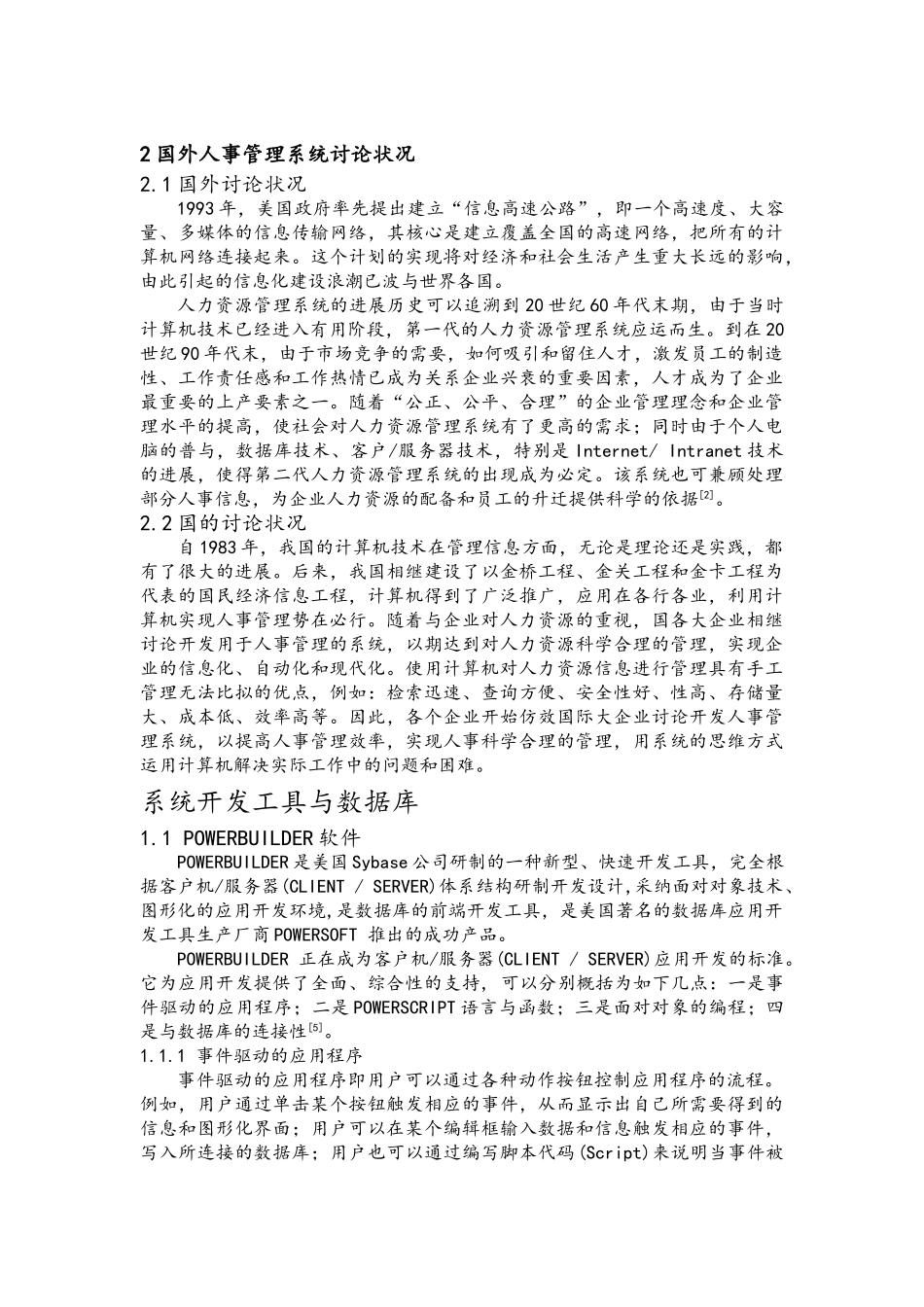 2 国外人事管理系统讨论状况

2.1 国外讨论状况

1993 年，美国政府率先提出建立“信息高速公路”，即一个高速度、大容量、多媒体的信息传输网络，其核心是建立覆盖全国的高速网络，把所有的计算机网络连接起来。这个计划的实现将对经济和社会生活产生重大长远的影响，由此引起的信息化建设浪潮已波与世界各国。

人力资源管理系统的进展历史可以追溯到 20 世纪 60 年代末期，由于当时计算机技术已经进入有用阶段，第一代的人力资源管理系统应运而生。到在 20 世纪 90 年代末，由于市场竞争的需要，如何吸引和留住人才，激发员工的制造性、工作责任感和工作热情已成为关系企业兴衰的重要因素，人才成为了企业最重要的上产要素之一。随着“公正、公平、合理”的企业管理理念和企业管理水平的提高，使社会对人力资源管理系统有了更高的需求；同时由于个人电脑的普与，数据库技术、客户/服务器技术，特别是 Internet/ Intranet 技术的进展，使得第二代人力资源管理系统的出现成为必定。该系统也可兼顾处理部分人事信息，为企业人力资源的配备和员工的升迁提供科学的依据$^{[2]}$。

2.2 国的讨论状况

自 1983 年，我国的计算机技术在管理信息方面，无论是理论还是实践，都有了很大的进展。后来，我国相继建设了以金桥工程、金关工程和金卡工程为代表的国民经济信息工程，计算机得到了广泛推广，应用在各行各业，利用计算机实现人事管理势在必行。随着与企业对人力资源的重视，国各大企业相继讨论开发用于人事管理的系统，以期达到对人力资源科学合理的管理，实现企业的信息化、自动化和现代化。使用计算机对人力资源信息进行管理具有手工管理无法比拟的优点，例如：检索迅速、查询方便、安全性好、性高、存储量大、成本低、效率高等。因此，各个企业开始仿效国际大企业讨论开发人事管理系统，以提高人事管理效率，实现人事科学合理的管理，用系统的思维方式运用计算机解决实际工作中的问题和困难。

系统开发工具与数据库

1.1 POWERBUILDER 软件

POWERBUILDER 是美国 Sybase 公司研制的一种新型、快速开发工具，完全根据客户机/服务器(CLIENT / SERVER)体系结构研制开发设计，采纳面对对象技术、图形化的应用开发环境，是数据库的前端开发工具，是美国著名的数据库应用开发工具生产厂商 POWERSOFT 推出的成功产品。

POWERBUILDER 正在成为客户机/服务器(CLIENT / SERVER)应用开发的标准。它为应用开发提供了全面、综合性的支持，可以分别概括为如下几点：一是事件驱动的应用程序；二是 POWERSCRIPT 语言与函数；三是面对对象的编程；四是与数据库的连接性$^{[5]}$。

1.1.1 事件驱动的应用程序

事件驱动的应用程序即用户可以通过各种动作按钮控制应用程序的流程。例如，用户通过单击某个按钮触发相应的事件，从而显示出自己所需要得到的信息和图形化界面；用户可以在某个编辑框输入数据和信息触发相应的事件，写入所连接的数据库；用户也可以通过编写脚本代码(Script)来说明当事件被